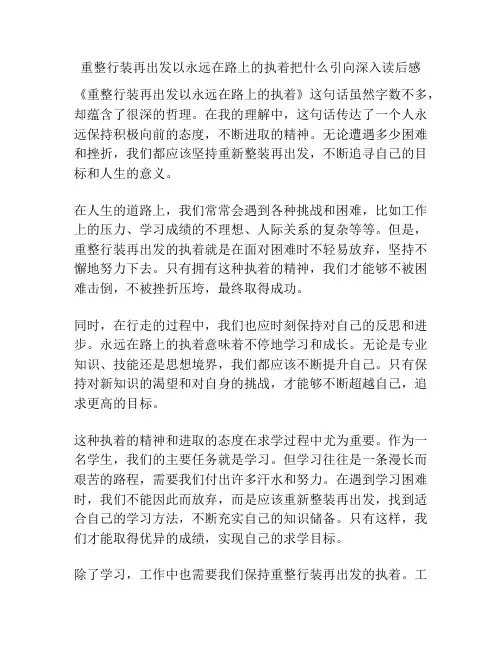 重整行装再出发以永远在路上的执着把什么引向深入读后感

《重整行装再出发以永远在路上的执着》这句话虽然字数不多，却蕴含了很深的哲理。在我的理解中，这句话传达了一个人永远保持积极向前的态度，不断进取的精神。无论遭遇多少困难和挫折，我们都应该坚持重新整装再出发，不断追寻自己的目标和人生的意义。

在人生的道路上，我们常常会遇到各种挑战和困难，比如工作上的压力、学习成绩的不理想、人际关系的复杂等等。但是，重整行装再出发的执着就是在面对困难时不轻易放弃，坚持不懈地努力下去。只有拥有这种执着的精神，我们才能够不被困难击倒，不被挫折压垮，最终取得成功。

同时，在行走的过程中，我们也应时刻保持对自己的反思和进步。永远在路上的执着意味着不停地学习和成长。无论是专业知识、技能还是思想境界，我们都应该不断提升自己。只有保持对新知识的渴望和对自身的挑战，才能够不断超越自己，追求更高的目标。

这种执着的精神和进取的态度在求学过程中尤为重要。作为一名学生，我们的主要任务就是学习。但学习往往是一条漫长而艰苦的路程，需要我们付出许多汗水和努力。在遇到学习困难时，我们不能因此而放弃，而是应该重新整装再出发，找到适合自己的学习方法，不断充实自己的知识储备。只有这样，我们才能取得优异的成绩，实现自己的求学目标。

除了学习，工作中也需要我们保持重整行装再出发的执着。工